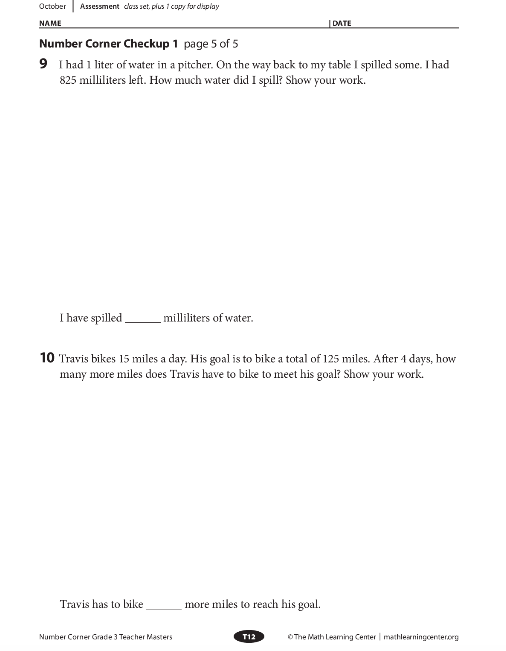 October | Assessment class set, plus 1 copy for display

NAME | DATE

Number Corner Checkup 1 page 5 of 5

9 I had 1 liter of water in a pitcher. On the way back to my table I spilled some. I had 825 milliliters left. How much water did I spill? Show your work.

I have spilled ______ milliliters of water.

10 Travis bikes 15 miles a day. His goal is to bike a total of 125 miles. After 4 days, how many more miles does Travis have to bike to meet his goal? Show your work.

Travis has to bike ______ more miles to reach his goal.

Number Corner Grade 3 Teacher Masters

T12

© The Math Learning Center | mathlearningcenter.org